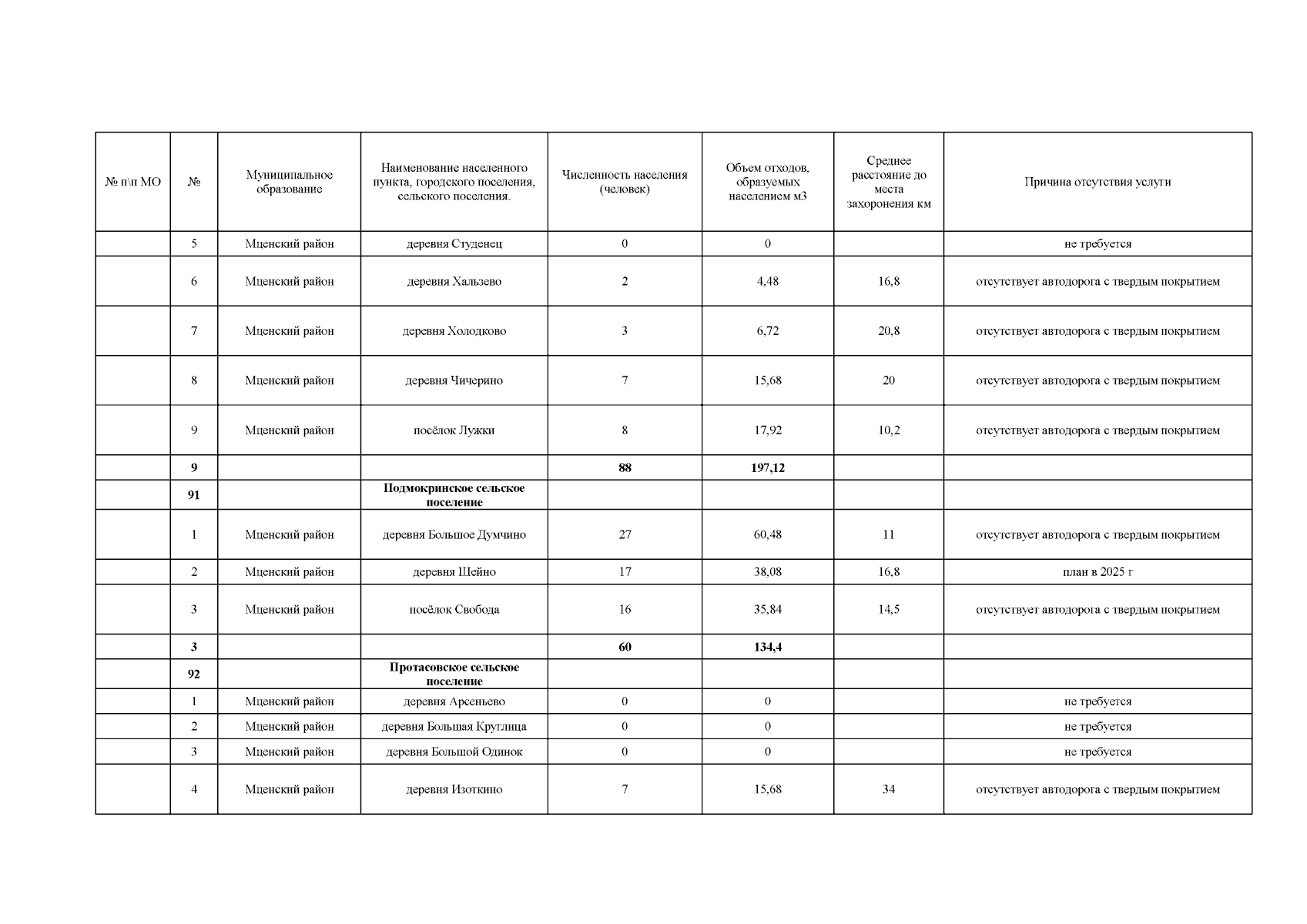 | № п\п МО | № | Муниципальное образование | Наименование населенного пункта, городского поселения, сельского поселения. | Численность населения (человек) | Объем отходов, образуемых населением м3 | Среднее расстояние до места захоронения км | Причина отсутствия услуги |
|---|---|---|---|---|---|---|---|
| | 5 | Мценский район | деревня Студенец | 0 | 0 | | не требуется |
| | 6 | Мценский район | деревня Хальзево | 2 | 4,48 | 16,8 | отсутствует автодорога с твердым покрытием |
| | 7 | Мценский район | деревня Холодково | 3 | 6,72 | 20,8 | отсутствует автодорога с твердым покрытием |
| | 8 | Мценский район | деревня Чичерино | 7 | 15,68 | 20 | отсутствует автодорога с твердым покрытием |
| | 9 | Мценский район | посёлок Лужки | 8 | 17,92 | 10,2 | отсутствует автодорога с твердым покрытием |
| | **9** | | | **88** | **197,12** | | |
| | **91** | | **Подмокринское сельское поселение** | | | | |
| | 1 | Мценский район | деревня Большое Думчино | 27 | 60,48 | 11 | отсутствует автодорога с твердым покрытием |
| | 2 | Мценский район | деревня Шейно | 17 | 38,08 | 16,8 | план в 2025 г |
| | 3 | Мценский район | посёлок Свобода | 16 | 35,84 | 14,5 | отсутствует автодорога с твердым покрытием |
| | **3** | | | **60** | **134,4** | | |
| | **92** | | **Протасовское сельское поселение** | | | | |
| | 1 | Мценский район | деревня Арсеньево | 0 | 0 | | не требуется |
| | 2 | Мценский район | деревня Большая Круглица | 0 | 0 | | не требуется |
| | 3 | Мценский район | деревня Большой Одинок | 0 | 0 | | не требуется |
| | 4 | Мценский район | деревня Изоткино | 7 | 15,68 | 34 | отсутствует автодорога с твердым покрытием |